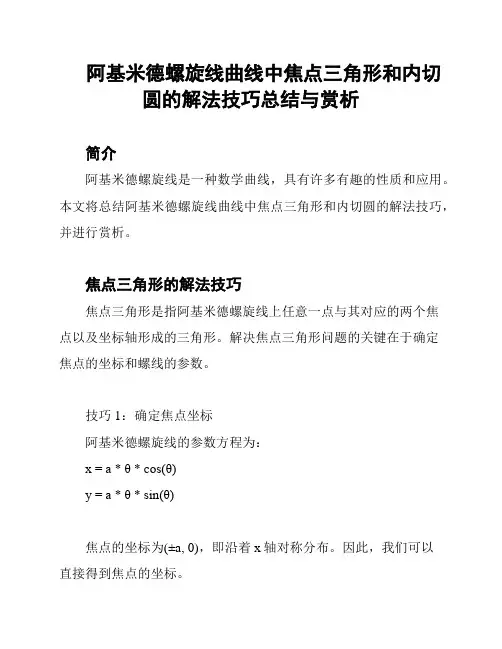 阿基米德螺旋线曲线中焦点三角形和内切圆的解法技巧总结与赏析

简介

阿基米德螺旋线是一种数学曲线，具有许多有趣的性质和应用。本文将总结阿基米德螺旋线曲线中焦点三角形和内切圆的解法技巧，并进行赏析。

焦点三角形的解法技巧

焦点三角形是指阿基米德螺旋线上任意一点与其对应的两个焦点以及坐标轴形成的三角形。解决焦点三角形问题的关键在于确定焦点的坐标和螺线的参数。

技巧 1：确定焦点坐标

阿基米德螺旋线的参数方程为：

$x = a * \theta * \cos(\theta)$

$y = a * \theta * \sin(\theta)$

焦点的坐标为$(\pm a, 0)$，即沿着 x 轴对称分布。因此，我们可以直接得到焦点的坐标。